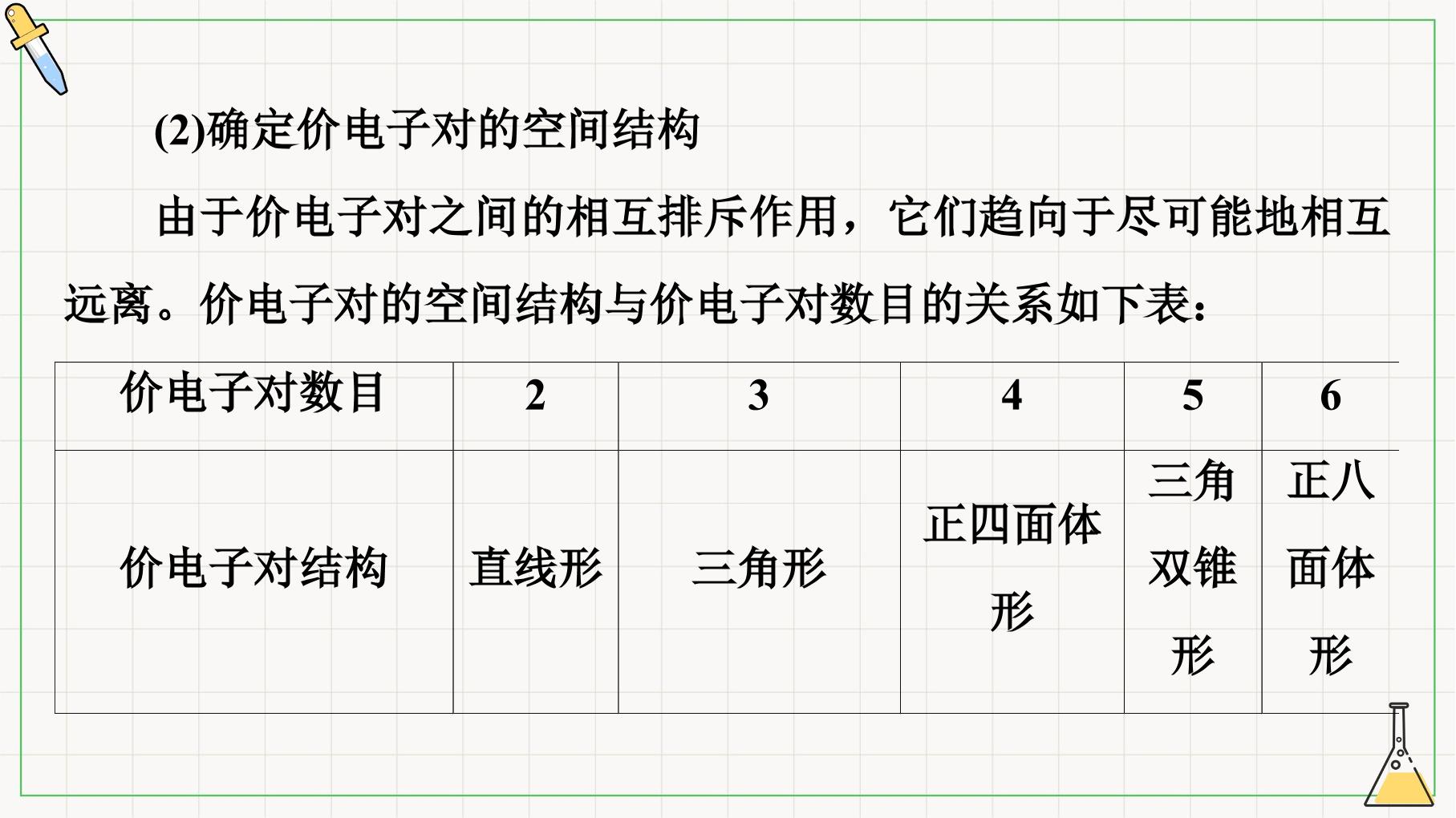 (2)确定价电子对的空间结构

由于价电子对之间的相互排斥作用，它们趋向于尽可能地相互远离。价电子对的空间结构与价电子对数目的关系如下表：

| 价电子对数目 | 2 | 3 | 4 | 5 | 6 |
|---|---|---|---|---|---|
| 价电子对结构 | 直线形 | 三角形 | 正四面体形 | 三角双锥形 | 正八面体形 |